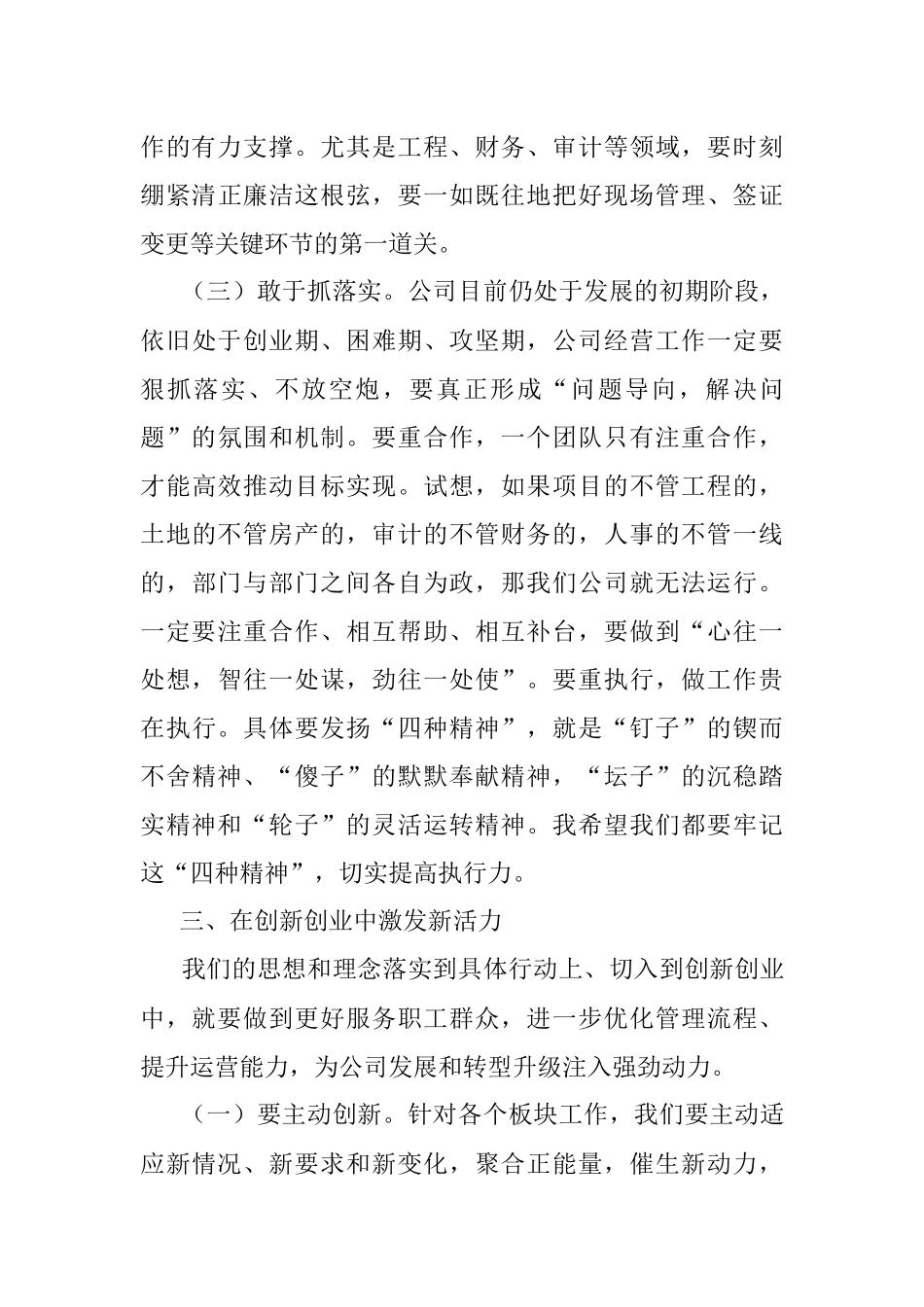 作的有力支撑。尤其是工程、财务、审计等领域，要时刻绷紧清正廉洁这根弦，要一如既往地把好现场管理、签证变更等关键环节的第一道关。

（三）敢于抓落实。公司目前仍处于发展的初期阶段，依旧处于创业期、困难期、攻坚期，公司经营工作一定要狠抓落实、不放空炮，要真正形成“问题导向，解决问题”的氛围和机制。要重合作，一个团队只有注重合作，才能高效推动目标实现。试想，如果项目的不管工程的，土地的不管房产的，审计的不管财务的，人事的不管一线的，部门与部门之间各自为政，那我们公司就无法运行。一定要注重合作、相互帮助、相互补台，要做到“心往一处想，智往一处谋，劲往一处使”。要重执行，做工作贵在执行。具体要发扬“四种精神”，就是“钉子”的锲而不舍精神、“傻子”的默默奉献精神，“坛子”的沉稳踏实精神和“轮子”的灵活运转精神。我希望我们都要牢记这“四种精神”，切实提高执行力。

三、在创新创业中激发新活力

我们的思想和理念落实到具体行动上、切入到创新创业中，就要做到更好服务职工群众，进一步优化管理流程、提升运营能力，为公司发展和转型升级注入强劲动力。

（一）要主动创新。针对各个板块工作，我们要主动适应新情况、新要求和新变化，聚合正能量，催生新动力，